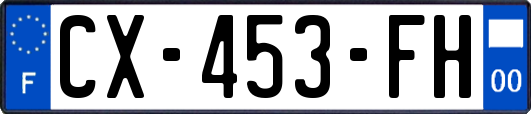 F
CX-453-FH
00